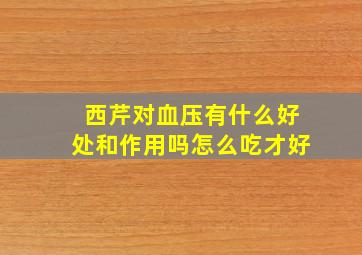 西芹对血压有什么好处和作用吗怎么吃才好